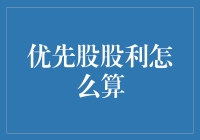 优先股股利怎么算